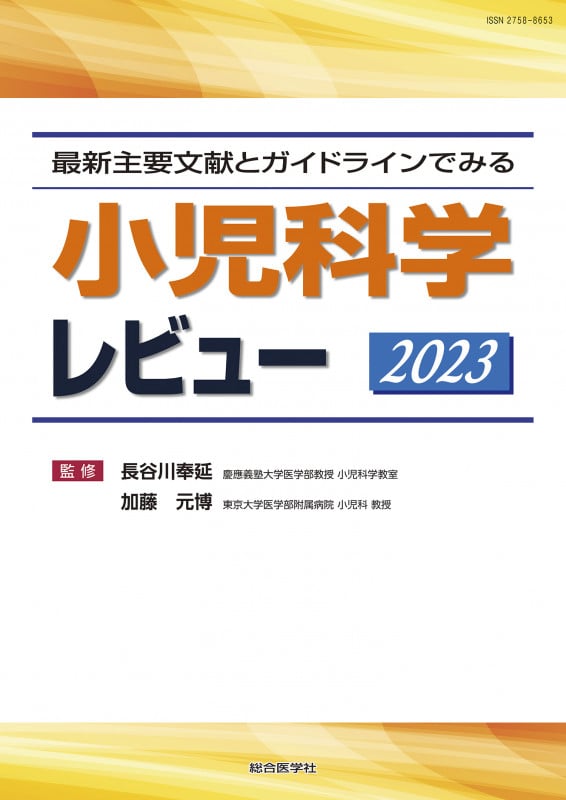 ISSN 2758-8653

最新主要文献とガイドラインでみる

小児科学

レビュー 2023

監修 長谷川奉延 慶應義塾大学医学部教授 小児科学教室
加藤 元博 東京大学医学部附属病院 小児科 教授

総合医学社